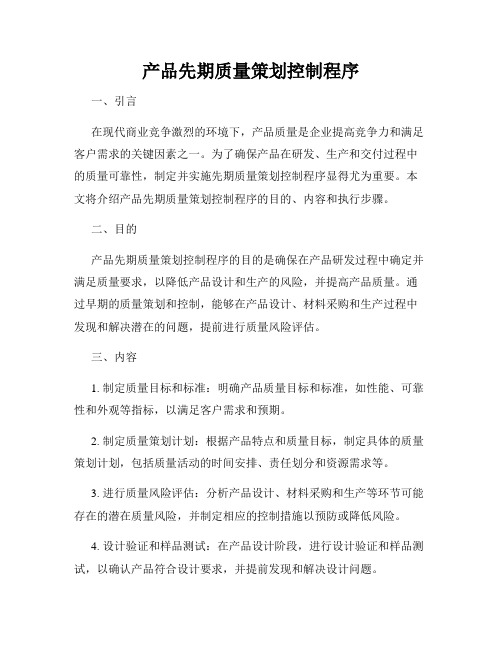 产品先期质量策划控制程序

一、引言

在现代商业竞争激烈的环境下，产品质量是企业提高竞争力和满足客户需求的关键因素之一。为了确保产品在研发、生产和交付过程中的质量可靠性，制定并实施先期质量策划控制程序显得尤为重要。本文将介绍产品先期质量策划控制程序的目的、内容和执行步骤。

二、目的

产品先期质量策划控制程序的目的是确保在产品研发过程中确定并满足质量要求，以降低产品设计和生产的风险，并提高产品质量。通过早期的质量策划和控制，能够在产品设计、材料采购和生产过程中发现和解决潜在的问题，提前进行质量风险评估。

三、内容

1. 制定质量目标和标准：明确产品质量目标和标准，如性能、可靠性和外观等指标，以满足客户需求和预期。

2. 制定质量策划计划：根据产品特点和质量目标，制定具体的质量策划计划，包括质量活动的时间安排、责任划分和资源需求等。

3. 进行质量风险评估：分析产品设计、材料采购和生产等环节可能存在的潜在质量风险，并制定相应的控制措施以预防或降低风险。

4. 设计验证和样品测试：在产品设计阶段，进行设计验证和样品测试，以确认产品符合设计要求，并提前发现和解决设计问题。